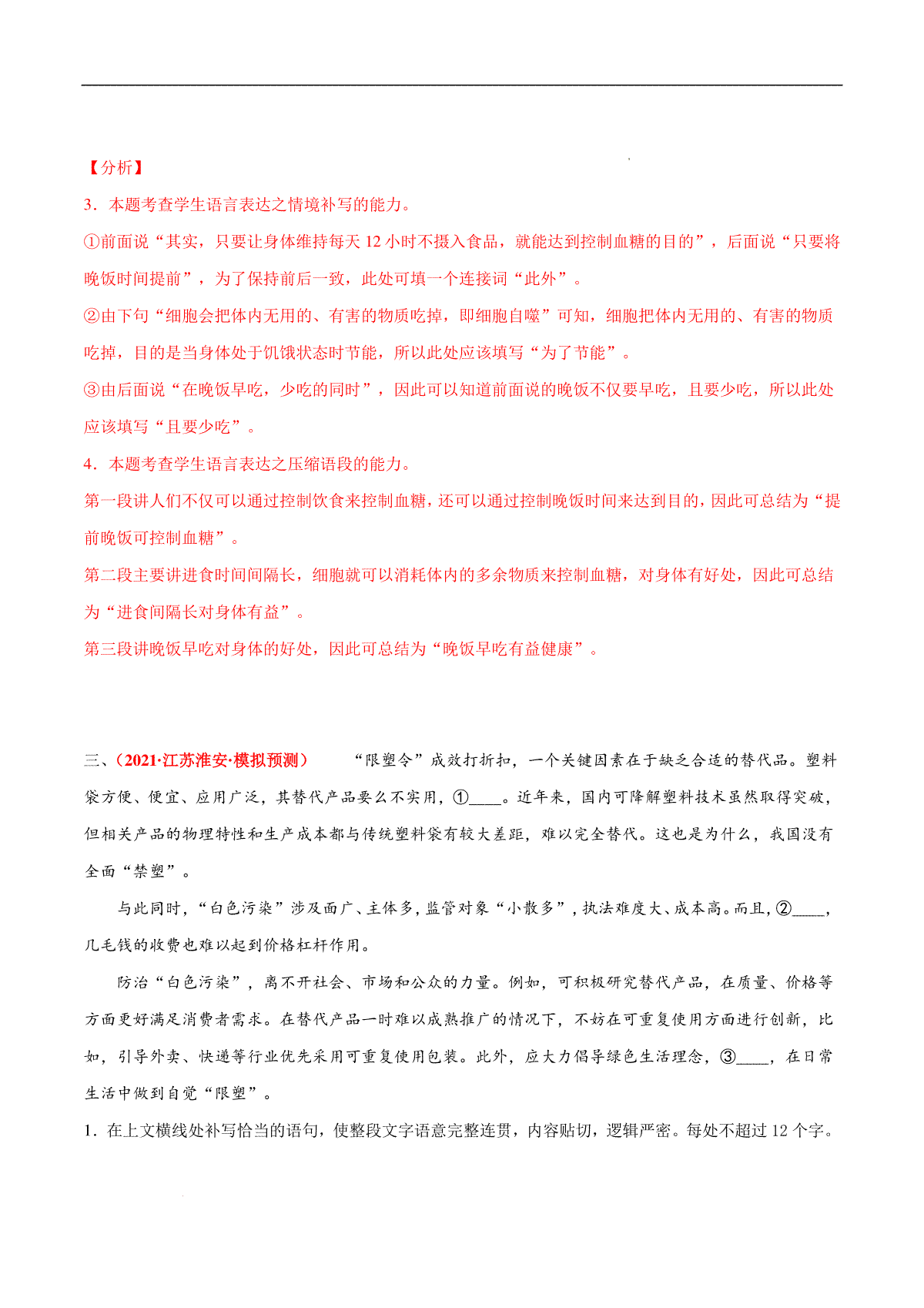 【分析】

3．本题考查学生语言表达之情境补写的能力。

①前面说“其实，只要让身体维持每天 12 小时不摄入食品，就能达到控制血糖的目的”，后面说“只要将晚饭时间提前”，为了保持前后一致，此处可填一个连接词“此外”。

②由下句“细胞会把体内无用的、有害的物质吃掉，即细胞自噬”可知，细胞把体内无用的、有害的物质吃掉，目的是当身体处于饥饿状态时节能，所以此处应该填写“为了节能”。

③由后面说“在晚饭早吃，少吃的同时”，因此可以知道前面说的晚饭不仅要早吃，且要少吃，所以此处应该填写“且要少吃”。

4．本题考查学生语言表达之压缩语段的能力。

第一段讲人们不仅可以通过控制饮食来控制血糖，还可以通过控制晚饭时间来达到目的，因此可总结为“提前晚饭可控制血糖”。

第二段主要讲进食时间间隔长，细胞就可以消耗体内的多余物质来控制血糖，对身体有好处，因此可总结为“进食间隔长对身体有益”。

第三段讲晚饭早吃对身体的好处，因此可总结为“晚饭早吃有益健康”。

三、（2021·江苏淮安·模拟预测） “限塑令”成效打折扣，一个关键因素在于缺乏合适的替代品。塑料袋方便、便宜、应用广泛，其替代产品要么不实用，①____。近年来，国内可降解塑料技术虽然取得突破，但相关产品的物理特性和生产成本都与传统塑料袋有较大差距，难以完全替代。这也是为什么，我国没有全面“禁塑”。

与此同时，“白色污染”涉及面广、主体多，监管对象“小散多”，执法难度大、成本高。而且，②____，几毛钱的收费也难以起到价格杠杆作用。

防治“白色污染”，离不开社会、市场和公众的力量。例如，可积极研究替代产品，在质量、价格等方面更好满足消费者需求。在替代产品一时难以成熟推广的情况下，不妨在可重复使用方面进行创新，比如，引导外卖、快递等行业优先采用可重复使用包装。此外，应大力倡导绿色生活理念，③____，在日常生活中做到自觉“限塑”。

1．在上文横线处补写恰当的语句，使整段文字语意完整连贯，内容贴切，逻辑严密。每处不超过 12 个字。